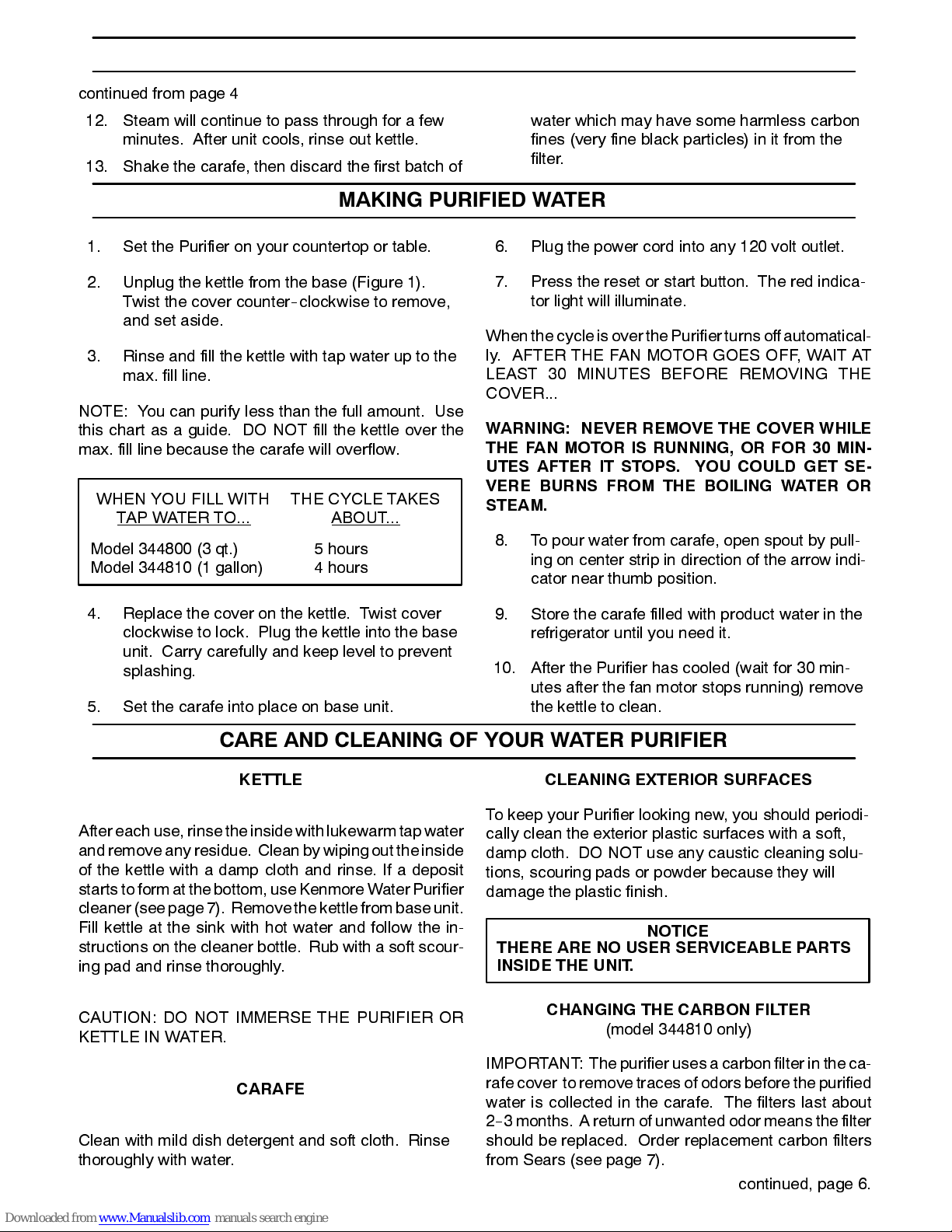 continued from page 4

12. Steam will continue to pass through for a few minutes. After unit cools, rinse out kettle.

13. Shake the carafe, then discard the first batch of water which may have some harmless carbon fines (very fine black particles) in it from the filter.

MAKING PURIFIED WATER

1. Set the Purifier on your countertop or table.

2. Unplug the kettle from the base (Figure 1). Twist the cover counter-clockwise to remove, and set aside.

3. Rinse and fill the kettle with tap water up to the max. fill line.

NOTE: You can purify less than the full amount. Use this chart as a guide. DO NOT fill the kettle over the max. fill line because the carafe will overflow.

| WHEN YOU FILL WITH TAP WATER TO... | THE CYCLE TAKES ABOUT... |
|---|---|
| Model 344800 (3 qt.) | 5 hours |
| Model 344810 (1 gallon) | 4 hours |

4. Replace the cover on the kettle. Twist cover clockwise to lock. Plug the kettle into the base unit. Carry carefully and keep level to prevent splashing.

5. Set the carafe into place on base unit.

6. Plug the power cord into any 120 volt outlet.

7. Press the reset or start button. The red indicator light will illuminate.

When the cycle is over the Purifier turns off automatically. AFTER THE FAN MOTOR GOES OFF, WAIT AT LEAST 30 MINUTES BEFORE REMOVING THE COVER...

WARNING: NEVER REMOVE THE COVER WHILE THE FAN MOTOR IS RUNNING, OR FOR 30 MINUTES AFTER IT STOPS. YOU COULD GET SEVERE BURNS FROM THE BOILING WATER OR STEAM.

8. To pour water from carafe, open spout by pulling on center strip in direction of the arrow indicator near thumb position.

9. Store the carafe filled with product water in the refrigerator until you need it.

10. After the Purifier has cooled (wait for 30 minutes after the fan motor stops running) remove the kettle to clean.

CARE AND CLEANING OF YOUR WATER PURIFIER

KETTLE

After each use, rinse the inside with lukewarm tap water and remove any residue. Clean by wiping out the inside of the kettle with a damp cloth and rinse. If a deposit starts to form at the bottom, use Kenmore Water Purifier cleaner (see page 7). Remove the kettle from base unit. Fill kettle at the sink with hot water and follow the instructions on the cleaner bottle. Rub with a soft scouring pad and rinse thoroughly.

CAUTION: DO NOT IMMERSE THE PURIFIER OR KETTLE IN WATER.

CARAFE

Clean with mild dish detergent and soft cloth. Rinse thoroughly with water.

CLEANING EXTERIOR SURFACES

To keep your Purifier looking new, you should periodically clean the exterior plastic surfaces with a soft, damp cloth. DO NOT use any caustic cleaning solutions, scouring pads or powder because they will damage the plastic finish.

NOTICE
THERE ARE NO USER SERVICEABLE PARTS INSIDE THE UNIT.

CHANGING THE CARBON FILTER
(model 344810 only)

IMPORTANT: The purifier uses a carbon filter in the carafe cover to remove traces of odors before the purified water is collected in the carafe. The filters last about 2-3 months. A return of unwanted odor means the filter should be replaced. Order replacement carbon filters from Sears (see page 7).

continued, page 6.

Downloaded from www.Manualslib.com manuals search engine